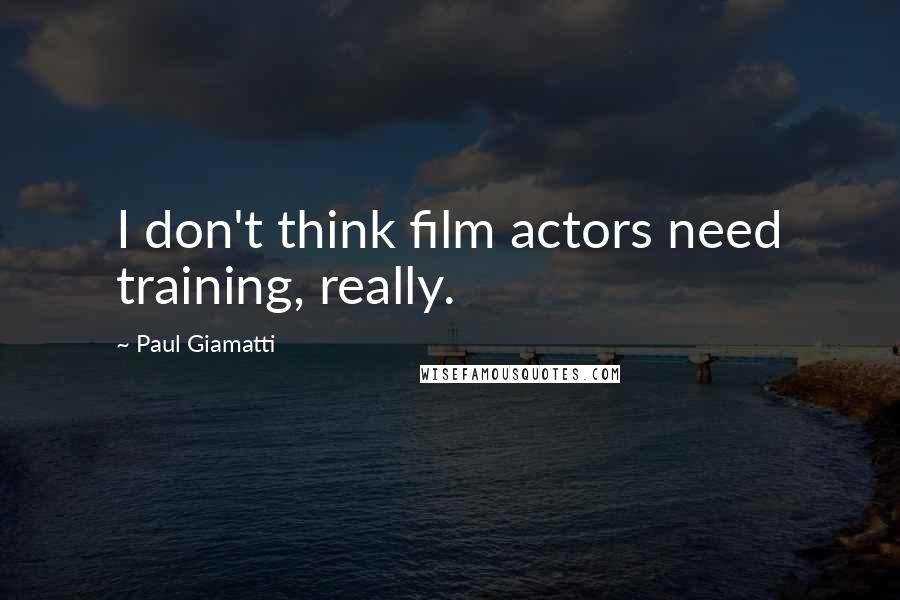 I don't think film actors need training, really.

~ Paul Giamatti

WISEFAMOUSQUOTES.COM